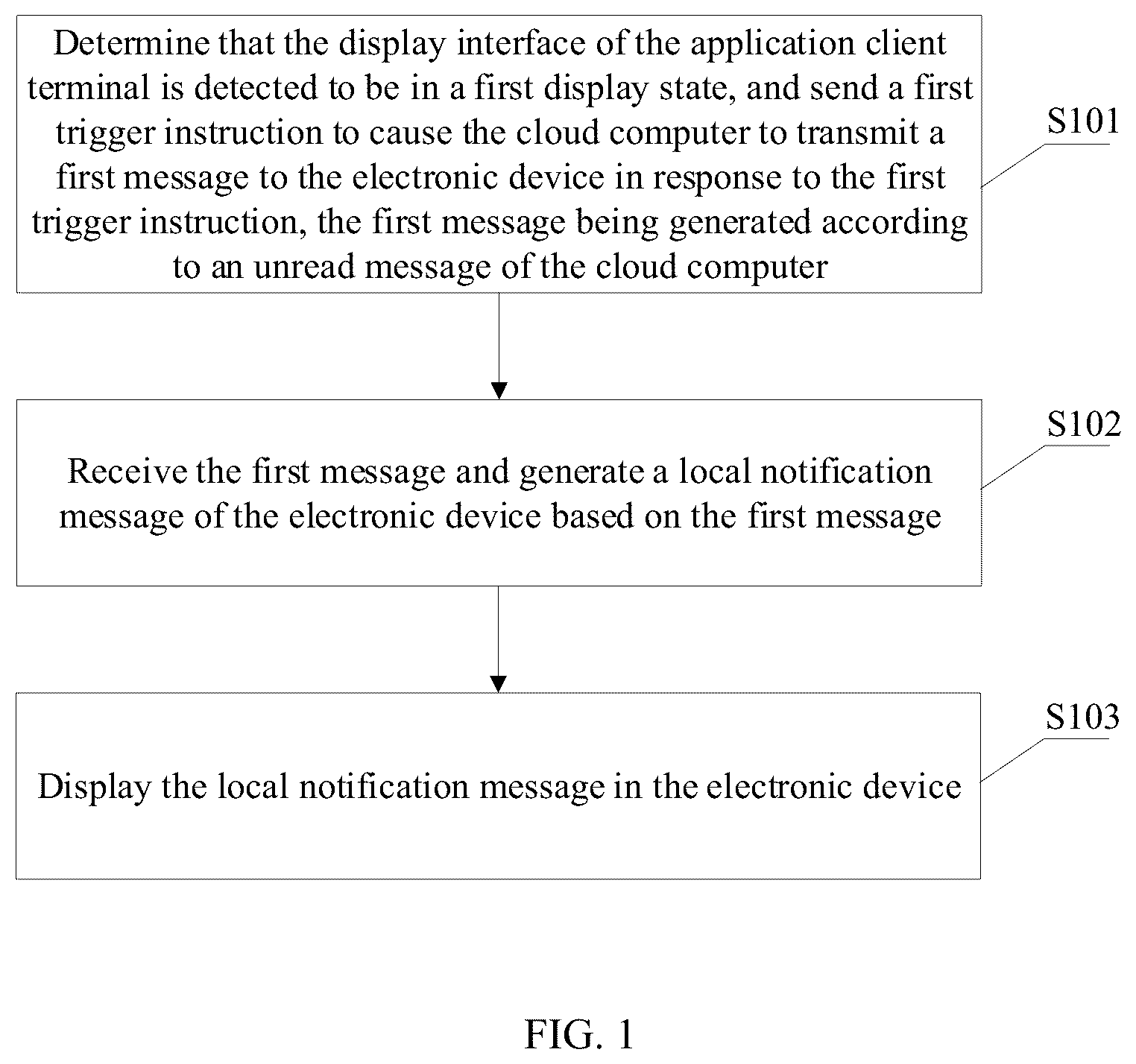 Determine that the display interface of the application client terminal is detected to be in a first display state, and send a first trigger instruction to cause the cloud computer to transmit a first message to the electronic device in response to the first trigger instruction, the first message being generated according to an unread message of the cloud computer

S101

Receive the first message and generate a local notification message of the electronic device based on the first message

S102

Display the local notification message in the electronic device

S103

FIG. 1